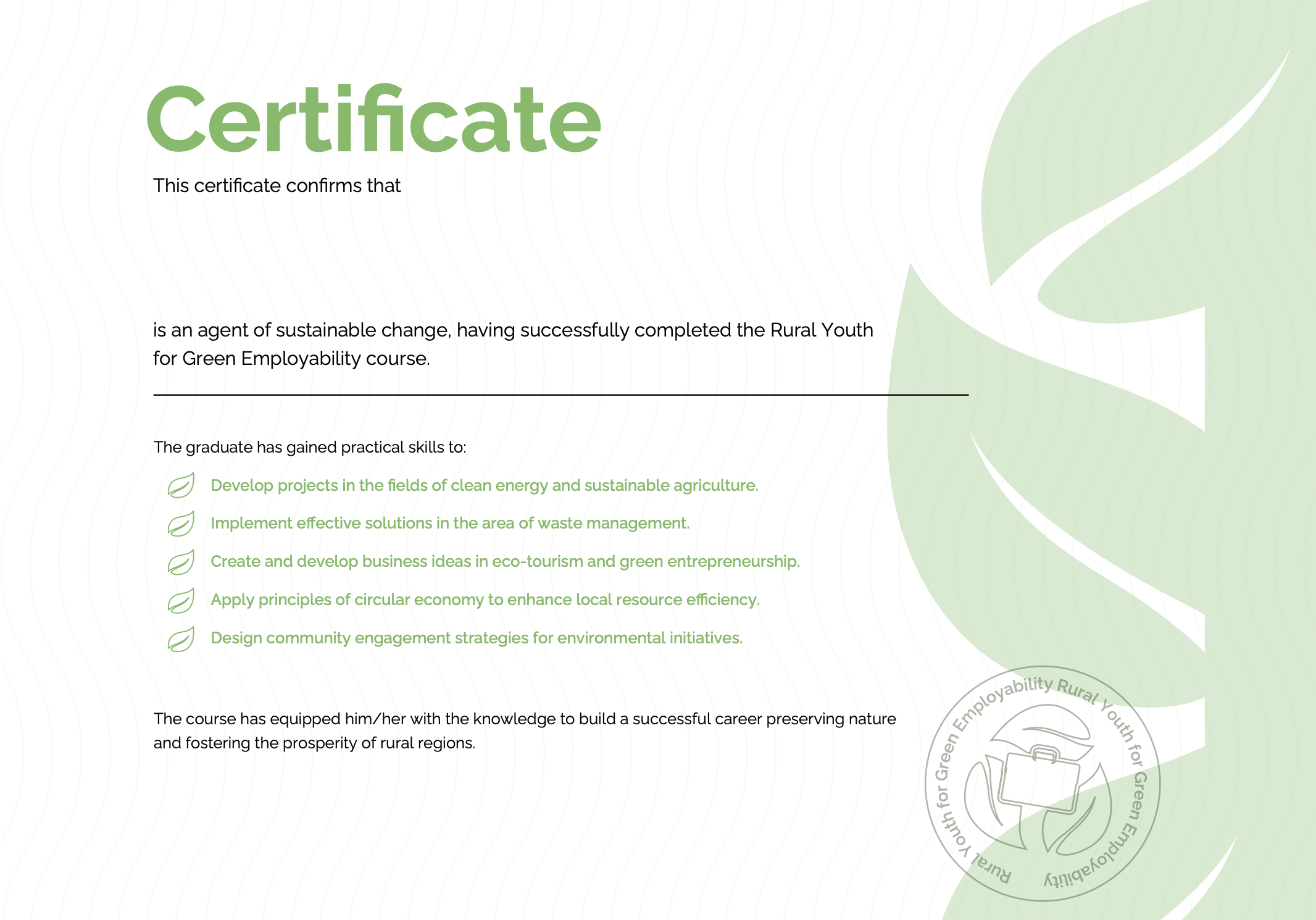 Certificate

This certificate confirms that

is an agent of sustainable change, having successfully completed the Rural Youth for Green Employability course.

The graduate has gained practical skills to:

Develop projects in the fields of clean energy and sustainable agriculture.

Implement effective solutions in the area of waste management.

Create and develop business ideas in eco-tourism and green entrepreneurship.

Apply principles of circular economy to enhance local resource efficiency.

Design community engagement strategies for environmental initiatives.

The course has equipped him/her with the knowledge to build a successful career preserving nature and fostering the prosperity of rural regions.

Rural Youth for Green Employability Rural Youth for Green Employability